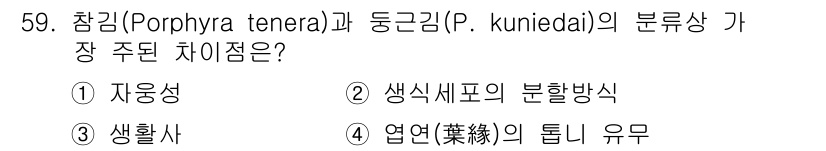 59. 참김(Porphyra tenera)과 둥근김(P. kuniedai)의 분류상 가장 주된 차이점은?

① 자웅성
② 생식세포의 분할방식
③ 생활사
④ 엽연(葉緣)의 톱니 유무